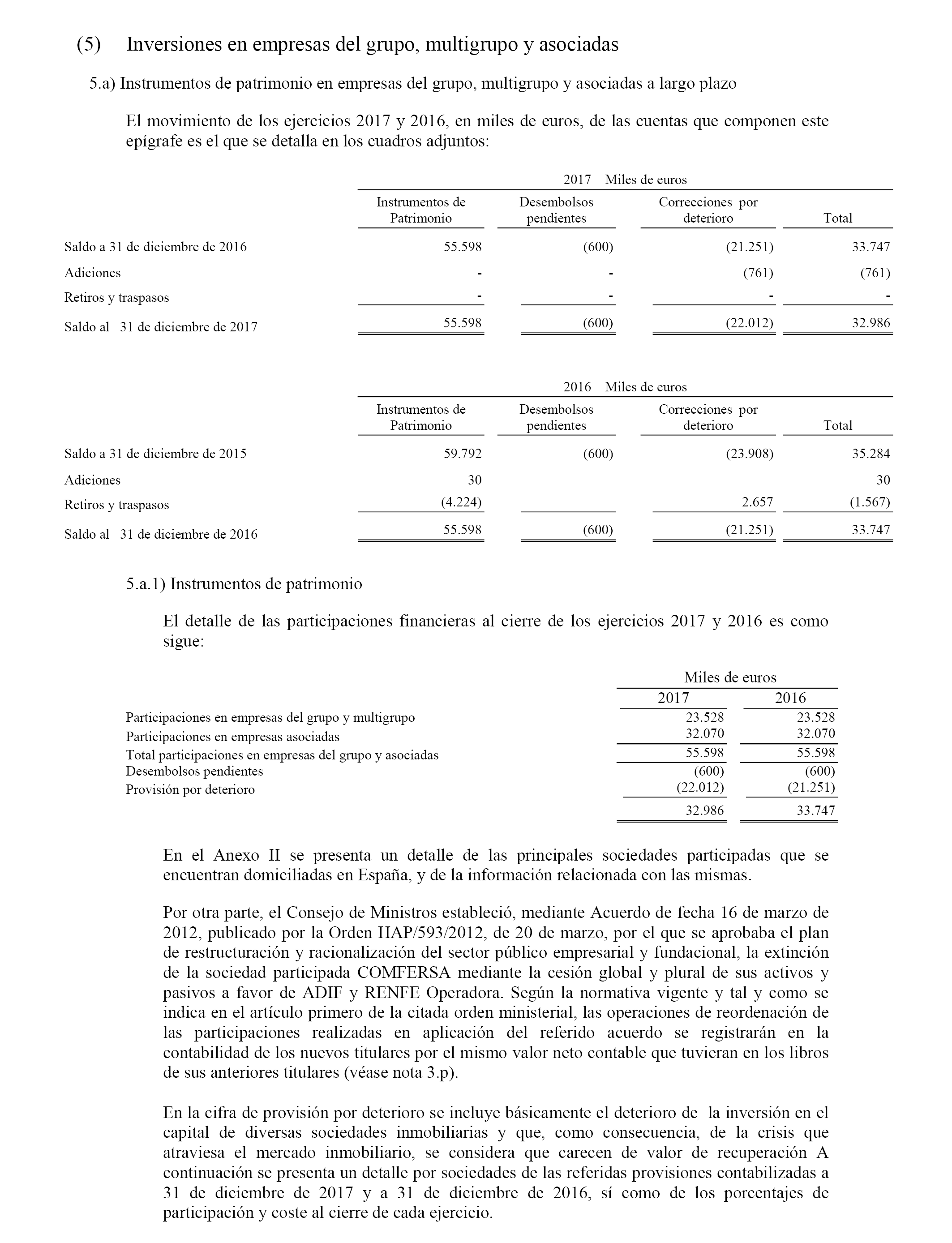 (5) Inversiones en empresas del grupo, multigrupo y asociadas

5.a) Instrumentos de patrimonio en empresas del grupo, multigrupo y asociadas a largo plazo

El movimiento de los ejercicios 2017 y 2016, en miles de euros, de las cuentas que componen este epígrafe es el que se detalla en los cuadros adjuntos:

2017 Miles de euros

| | Instrumentos de Patrimonio | Desembolsos pendientes | Correcciones por deterioro | Total |
|---|---|---|---|---|
| Saldo a 31 de diciembre de 2016 | 55.598 | (600) | (21.251) | 33.747 |
| Adiciones | - | - | (761) | (761) |
| Retiros y traspasos | - | - | - | - |
| Saldo al 31 de diciembre de 2017 | 55.598 | (600) | (22.012) | 32.986 |

2016 Miles de euros

| | Instrumentos de Patrimonio | Desembolsos pendientes | Correcciones por deterioro | Total |
|---|---|---|---|---|
| Saldo a 31 de diciembre de 2015 | 59.792 | (600) | (23.908) | 35.284 |
| Adiciones | 30 | | | 30 |
| Retiros y traspasos | (4.224) | | 2.657 | (1.567) |
| Saldo al 31 de diciembre de 2016 | 55.598 | (600) | (21.251) | 33.747 |

5.a.1) Instrumentos de patrimonio

El detalle de las participaciones financieras al cierre de los ejercicios 2017 y 2016 es como sigue:

Miles de euros

| | 2017 | 2016 |
|---|---|---|
| Participaciones en empresas del grupo y multigrupo | 23.528 | 23.528 |
| Participaciones en empresas asociadas | 32.070 | 32.070 |
| Total participaciones en empresas del grupo y asociadas | 55.598 | 55.598 |
| Desembolsos pendientes | (600) | (600) |
| Provisión por deterioro | (22.012) | (21.251) |
| | 32.986 | 33.747 |

En el Anexo II se presenta un detalle de las principales sociedades participadas que se encuentran domiciliadas en España, y de la información relacionada con las mismas.

Por otra parte, el Consejo de Ministros estableció, mediante Acuerdo de fecha 16 de marzo de 2012, publicado por la Orden HAP/593/2012, de 20 de marzo, por el que se aprobaba el plan de restructuración y racionalización del sector público empresarial y fundacional, la extinción de la sociedad participada COMFERSA mediante la cesión global y plural de sus activos y pasivos a favor de ADIF y RENFE Operadora. Según la normativa vigente y tal y como se indica en el artículo primero de la citada orden ministerial, las operaciones de reordenación de las participaciones realizadas en aplicación del referido acuerdo se registrarán en la contabilidad de los nuevos titulares por el mismo valor neto contable que tuvieran en los libros de sus anteriores titulares (véase nota 3.p).

En la cifra de provisión por deterioro se incluye básicamente el deterioro de la inversión en el capital de diversas sociedades inmobiliarias y que, como consecuencia, de la crisis que atraviesa el mercado inmobiliario, se considera que carecen de valor de recuperación A continuación se presenta un detalle por sociedades de las referidas provisiones contabilizadas a 31 de diciembre de 2017 y a 31 de diciembre de 2016, sí como de los porcentajes de participación y coste al cierre de cada ejercicio.